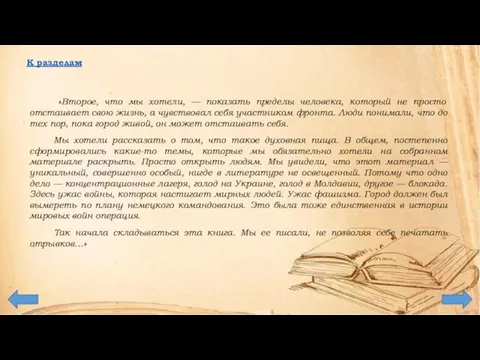 К разделам

«Второе, что мы хотели, — показать пределы человека, который не просто отстаивает свою жизнь, а чувствовал себя участником фронта. Люди понимали, что до тех пор, пока город живой, он может отстаивать себя.

Мы хотели рассказать о том, что такое духовная пища. В общем, постепенно сформировались какие-то темы, которые мы обязательно хотели на собранном материале раскрыть. Просто открыть людям. Мы увидели, что этот материал — уникальный, совершенно особый, нигде в литературе не освещенный. Потому что одно дело — концентрационные лагеря, голод на Украине, голод в Молдавии, другое — блокада. Здесь ужас войны, которая настигает мирных людей. Ужас фашизма. Город должен был вымереть по плану немецкого командования. Это была тоже единственная в истории мировых войн операция.

Так начала складываться эта книга. Мы ее писали, не позволяя себе печатать отрывков...»